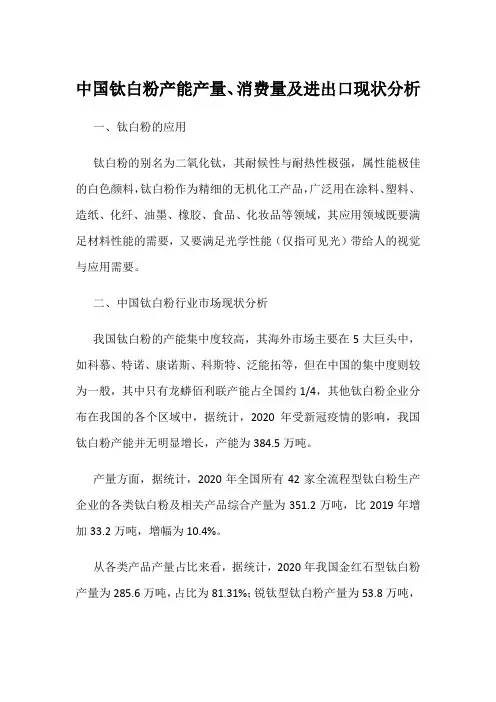 中国钛白粉产能产量、消费量及进出口现状分析

一、钛白粉的应用

钛白粉的别名为二氧化钛，其耐候性与耐热性极强，属性能极佳的白色颜料，钛白粉作为精细的无机化工产品，广泛用在涂料、塑料、造纸、化纤、油墨、橡胶、食品、化妆品等领域，其应用领域既要满足材料性能的需要，又要满足光学性能（仅指可见光）带给人的视觉与应用需要。

二、中国钛白粉行业市场现状分析

我国钛白粉的产能集中度较高，其海外市场主要在 5 大巨头中，如科慕、特诺、康诺斯、科斯特、泛能拓等，但在中国的集中度则较为一般，其中只有龙蟒佰利联产能占全国约 1/4，其他钛白粉企业分布在我国的各个区域中，据统计，2020 年受新冠疫情的影响，我国钛白粉产能并无明显增长，产能为 384.5 万吨。

产量方面，据统计，2020 年全国所有 42 家全流程型钛白粉生产企业的各类钛白粉及相关产品综合产量为 351.2 万吨，比 2019 年增加 33.2 万吨，增幅为 10.4%。

从各类产品产量占比来看，据统计，2020 年我国金红石型钛白粉产量为 285.6 万吨，占比为 81.31%；锐钛型钛白粉产量为 53.8 万吨，